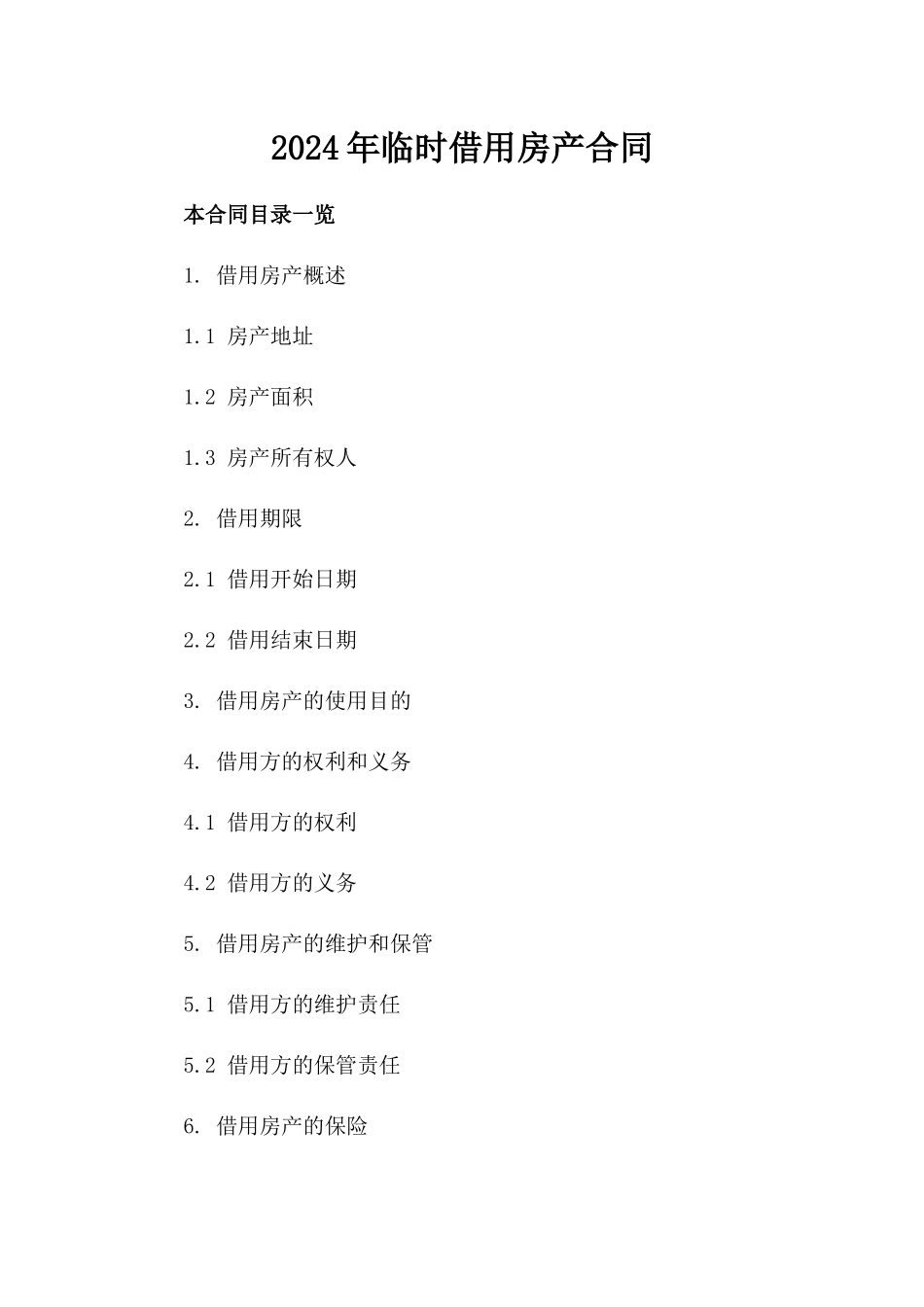 2024年临时借用房产合同

本合同目录一览

1. 借用房产概述

1.1 房产地址

1.2 房产面积

1.3 房产所有权人

2. 借用期限

2.1 借用开始日期

2.2 借用结束日期

3. 借用房产的使用目的

4. 借用方的权利和义务

4.1 借用方的权利

4.2 借用方的义务

5. 借用房产的维护和保管

5.1 借用方的维护责任

5.2 借用方的保管责任

6. 借用房产的保险